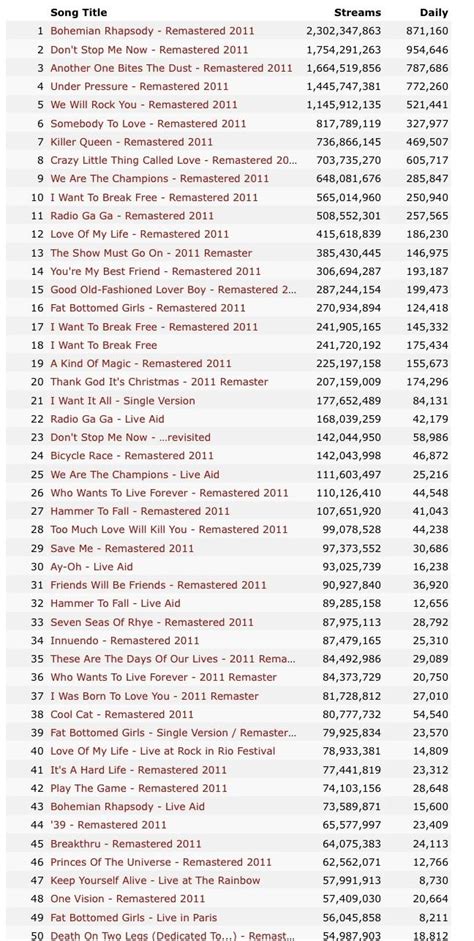 | | Song Title | Streams | Daily |
|---|---|---|---|
| 1 | Bohemian Rhapsody - Remastered 2011 | 2,302,347,863 | 871,160 |
| 2 | Don't Stop Me Now - Remastered 2011 | 1,754,291,263 | 954,646 |
| 3 | Another One Bites The Dust - Remastered 2011 | 1,664,519,856 | 787,686 |
| 4 | Under Pressure - Remastered 2011 | 1,445,747,381 | 772,260 |
| 5 | We Will Rock You - Remastered 2011 | 1,145,912,135 | 521,441 |
| 6 | Somebody To Love - Remastered 2011 | 817,789,119 | 327,977 |
| 7 | Killer Queen - Remastered 2011 | 736,866,145 | 469,507 |
| 8 | Crazy Little Thing Called Love - Remastered 20... | 703,735,270 | 605,717 |
| 9 | We Are The Champions - Remastered 2011 | 648,081,676 | 285,847 |
| 10 | I Want To Break Free - Remastered 2011 | 565,014,960 | 250,940 |
| 11 | Radio Ga Ga - Remastered 2011 | 508,552,301 | 257,565 |
| 12 | Love Of My Life - Remastered 2011 | 415,618,839 | 186,230 |
| 13 | The Show Must Go On - 2011 Remaster | 385,430,445 | 146,975 |
| 14 | You're My Best Friend - Remastered 2011 | 306,694,287 | 193,187 |
| 15 | Good Old-Fashioned Lover Boy - Remastered 2... | 287,244,154 | 199,473 |
| 16 | Fat Bottomed Girls - Remastered 2011 | 270,934,894 | 124,418 |
| 17 | I Want To Break Free - Remastered 2011 | 241,905,165 | 145,332 |
| 18 | I Want To Break Free | 241,720,192 | 175,434 |
| 19 | A Kind Of Magic - Remastered 2011 | 225,197,158 | 155,673 |
| 20 | Thank God It's Christmas - 2011 Remaster | 207,159,009 | 174,296 |
| 21 | I Want It All - Single Version | 177,652,489 | 84,131 |
| 22 | Radio Ga Ga - Live Aid | 168,039,259 | 42,179 |
| 23 | Don't Stop Me Now - ...revisited | 142,044,950 | 58,986 |
| 24 | Bicycle Race - Remastered 2011 | 142,043,998 | 46,872 |
| 25 | We Are The Champions - Live Aid | 111,603,497 | 25,216 |
| 26 | Who Wants To Live Forever - Remastered 2011 | 110,126,410 | 44,548 |
| 27 | Hammer To Fall - Remastered 2011 | 107,651,920 | 41,043 |
| 28 | Too Much Love Will Kill You - Remastered 2011 | 99,078,528 | 44,238 |
| 29 | Save Me - Remastered 2011 | 97,373,552 | 30,686 |
| 30 | Ay-Oh - Live Aid | 93,025,739 | 16,238 |
| 31 | Friends Will Be Friends - Remastered 2011 | 90,927,840 | 36,920 |
| 32 | Hammer To Fall - Live Aid | 89,285,158 | 12,656 |
| 33 | Seven Seas Of Rhye - Remastered 2011 | 87,975,113 | 28,792 |
| 34 | Innuendo - Remastered 2011 | 87,479,165 | 25,310 |
| 35 | These Are The Days Of Our Lives - 2011 Rema... | 84,492,986 | 29,089 |
| 36 | Who Wants To Live Forever - 2011 Remaster | 84,373,729 | 20,750 |
| 37 | I Was Born To Love You - 2011 Remaster | 81,728,812 | 27,010 |
| 38 | Cool Cat - Remastered 2011 | 80,777,732 | 54,540 |
| 39 | Fat Bottomed Girls - Single Version / Remaster... | 79,925,834 | 23,570 |
| 40 | Love Of My Life - Live at Rock in Rio Festival | 78,933,381 | 14,809 |
| 41 | It's A Hard Life - Remastered 2011 | 77,441,819 | 23,312 |
| 42 | Play The Game - Remastered 2011 | 74,103,156 | 28,648 |
| 43 | Bohemian Rhapsody - Live Aid | 73,589,871 | 15,600 |
| 44 | '39 - Remastered 2011 | 65,577,997 | 23,409 |
| 45 | Breakthru - Remastered 2011 | 64,075,383 | 24,113 |
| 46 | Princes Of The Universe - Remastered 2011 | 62,562,071 | 12,766 |
| 47 | Keep Yourself Alive - Live at The Rainbow | 57,991,913 | 8,730 |
| 48 | One Vision - Remastered 2011 | 57,409,030 | 20,664 |
| 49 | Fat Bottomed Girls - Live in Paris | 56,045,858 | 8,211 |
| 50 | Death On Two Legs (Dedicated To...) - Remast... | 54,987,903 | 18,812 |